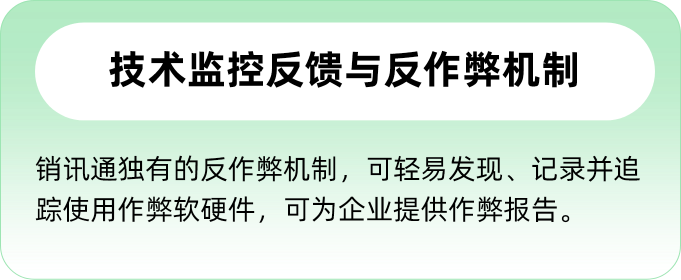 技术监控反馈与反作弊机制

销讯通独有的反作弊机制，可轻易发现、记录并追踪使用作弊软硬件，可为企业提供作弊报告。